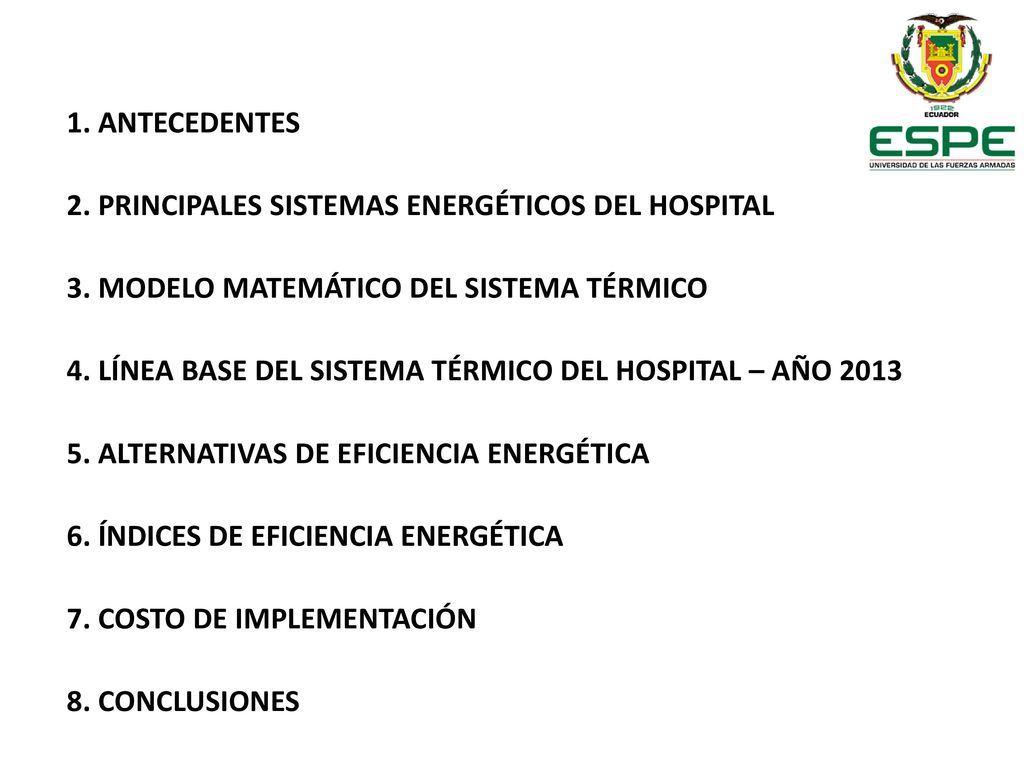 1922
ECUADOR
ESPE
UNIVERSIDAD DE LAS FUERZAS ARMADAS

1. ANTECEDENTES

2. PRINCIPALES SISTEMAS ENERGÉTICOS DEL HOSPITAL

3. MODELO MATEMÁTICO DEL SISTEMA TÉRMICO

4. LÍNEA BASE DEL SISTEMA TÉRMICO DEL HOSPITAL – AÑO 2013

5. ALTERNATIVAS DE EFICIENCIA ENERGÉTICA

6. ÍNDICES DE EFICIENCIA ENERGÉTICA

7. COSTO DE IMPLEMENTACIÓN

8. CONCLUSIONES